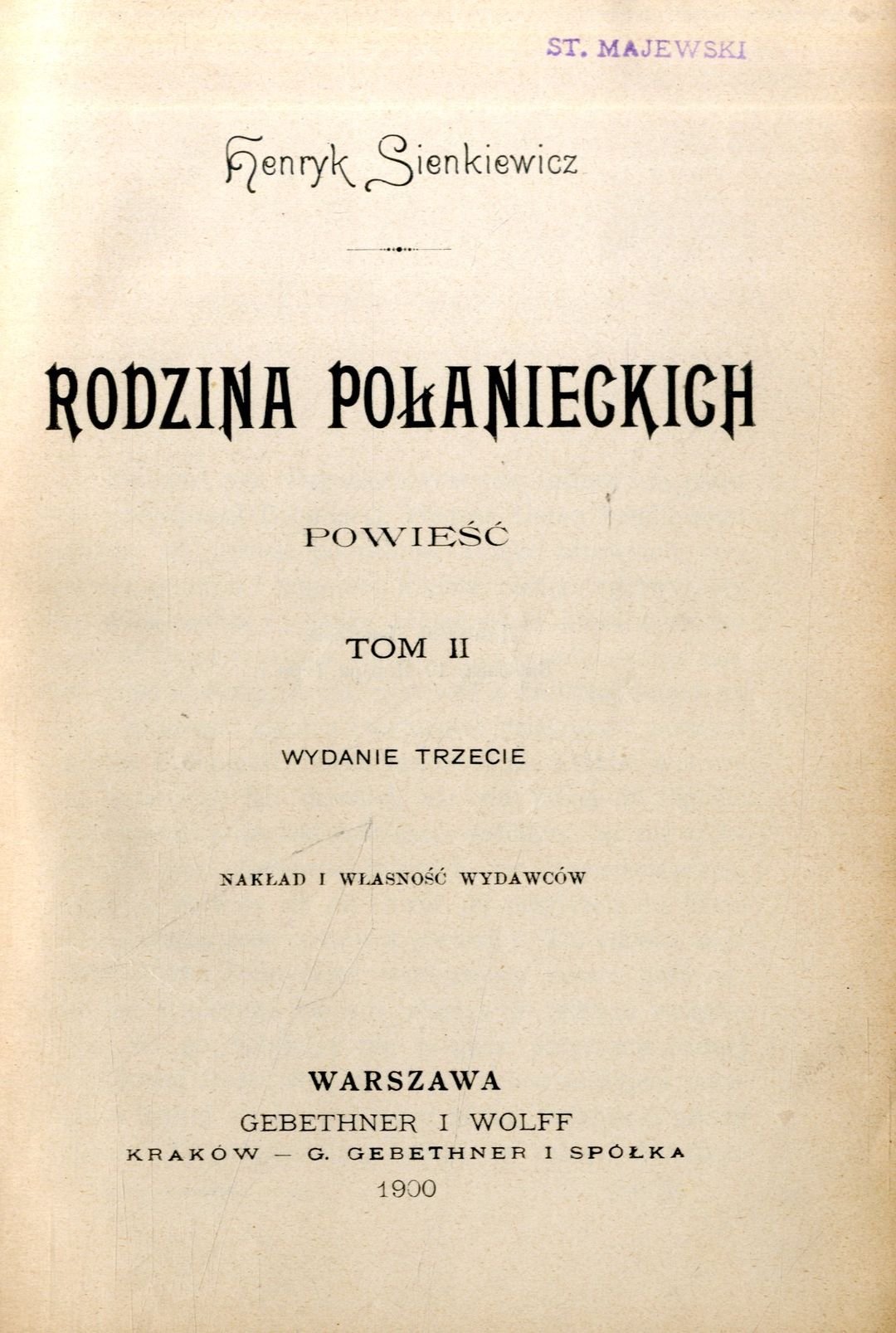 ST. MAJEWSKI

Henryk Sienkiewicz

RODZINA POŁANIECKICH

POWIEŚĆ

TOM II

WYDANIE TRZECIE

NAKŁAD I WŁASNOŚĆ WYDAWCÓW

WARSZAWA
GEBETHNER I WOLFF
KRAKÓW — G. GEBETHNER I SPÓŁKA
1900